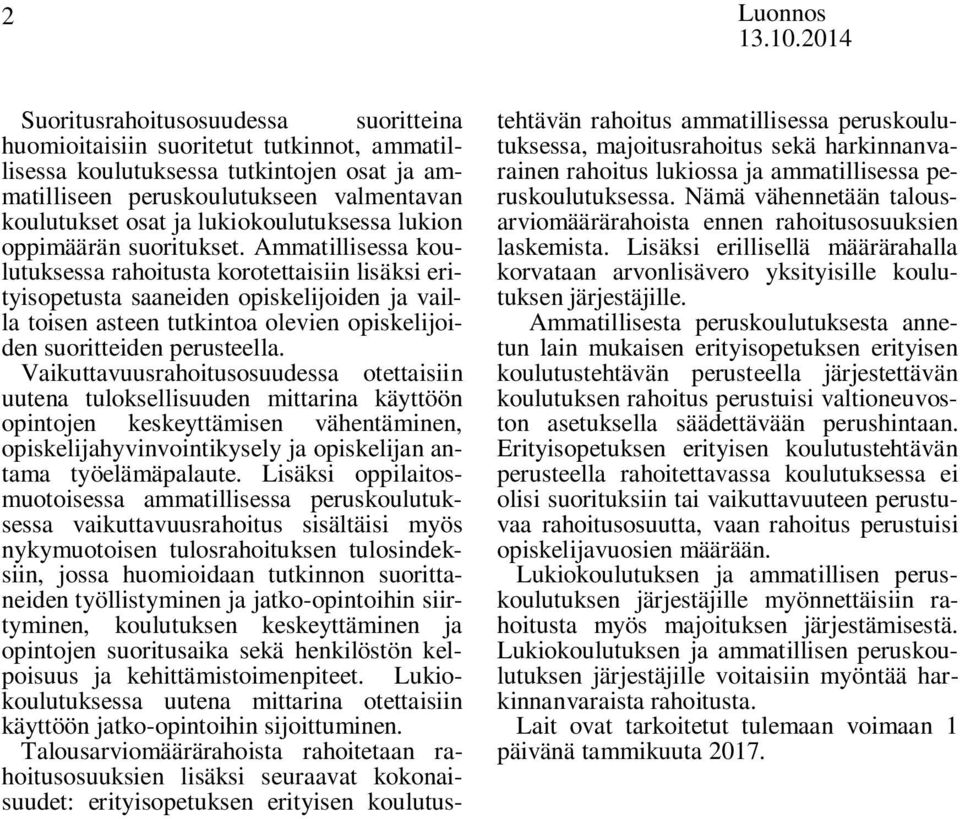 2

Luonnos
13.10.2014

Suoritusrahoitusosuudessa suoritteina huomioitaisiin suoritetut tutkinnot, ammatillisessa koulutuksessa tutkintojen osat ja ammatilliseen peruskoulutukseen valmentavan koulutukset osat ja lukiokoulutuksessa lukion oppimäärän suoritukset. Ammatillisessa koulutuksessa rahoitusta korotettaisiin lisäksi erityisopetusta saaneiden opiskelijoiden ja vailla toisen asteen tutkintoa olevien opiskelijoiden suoritteiden perusteella. Vaikuttavuusrahoitusosuudessa otettaisiin uutena tuloksellisuuden mittarina käyttöön opintojen keskeyttämisen vähentäminen, opiskelijahyvinvointikysely ja opiskelijan antama työelämäpalaute. Lisäksi oppilaitosmuotoisessa ammatillisessa peruskoulutuksessa vaikuttavuusrahoitus sisältäisi myös nykymuotoisen tulosrahoituksen tulosindeksiin, jossa huomioidaan tutkinnon suorittaneiden työllistyminen ja jatko-opintoihin siirtyminen, koulutuksen keskeyttäminen ja opintojen suoritusaika sekä henkilöstön kelpoisuus ja kehittämistoimenpiteet. Lukiokoulutuksessa uutena mittarina otettaisiin käyttöön jatko-opintoihin sijoittuminen.

Talousarviomäärärahoista rahoitetaan rahoitusosuuksien lisäksi seuraavat kokonaisuudet: erityisopetuksen erityisen koulutustehtävän rahoitus ammatillisessa peruskoulutuksessa, majoitusrahoitus sekä harkinnanvarainen rahoitus lukiossa ja ammatillisessa peruskoulutuksessa. Nämä vähennetään talousarviomäärärahoista ennen rahoitusosuuksien laskemista. Lisäksi erillisellä määrärahalla korvataan arvonlisävero yksityisille koulutuksen järjestäjille.

Ammatillisesta peruskoulutuksesta annetun lain mukaisen erityisopetuksen erityisen koulutustehtävän perusteella järjestettävän koulutuksen rahoitus perustuisi valtioneuvoston asetuksella säädettävään perushintaan. Erityisopetuksen erityisen koulutustehtävän perusteella rahoitettavassa koulutuksessa ei olisi suorituksiin tai vaikuttavuuteen perustuvaa rahoitusosuutta, vaan rahoitus perustuisi opiskelijavuosien määrään.

Lukiokoulutuksen ja ammatillisen peruskoulutuksen järjestäjille myönnettäisiin rahoitusta myös majoituksen järjestämisestä. Lukiokoulutuksen ja ammatillisen peruskoulutuksen järjestäjille voitaisiin myöntää harkinnanvaraista rahoitusta.

Lait ovat tarkoitetut tulemaan voimaan 1 päivänä tammikuuta 2017.